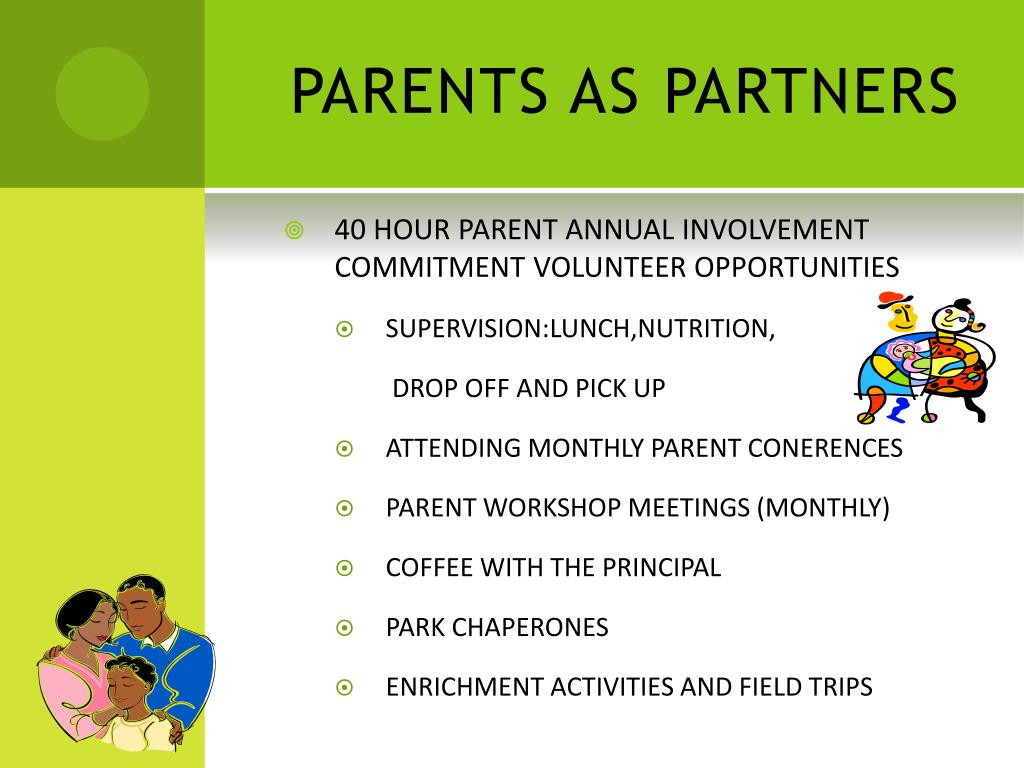 PARENTS AS PARTNERS

40 HOUR PARENT ANNUAL INVOLVEMENT COMMITMENT VOLUNTEER OPPORTUNITIES

SUPERVISION:LUNCH,NUTRITION,

DROP OFF AND PICK UP

ATTENDING MONTHLY PARENT CONERENCES

PARENT WORKSHOP MEETINGS (MONTHLY)

COFFEE WITH THE PRINCIPAL

PARK CHAPERONES

ENRICHMENT ACTIVITIES AND FIELD TRIPS